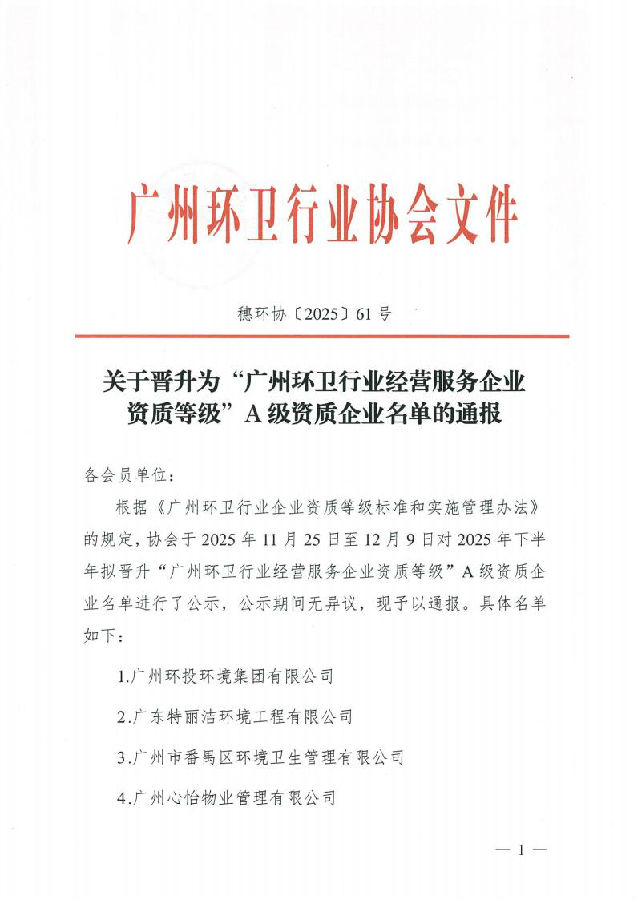 广州环卫行业协会文件

穗环协〔2025〕61号

关于晋升为“广州环卫行业经营服务企业资质等级”A级资质企业名单的通报

各会员单位：

根据《广州环卫行业企业资质等级标准和实施管理办法》的规定，协会于2025年11月25日至12月9日对2025年下半年拟晋升“广州环卫行业经营服务企业资质等级”A级资质企业名单进行了公示，公示期间无异议，现予以通报。具体名单如下：

1.广州环投环境集团有限公司

2.广东特丽洁环境工程有限公司

3.广州市番禺区环境卫生管理有限公司

4.广州心怡物业管理有限公司

— 1 —